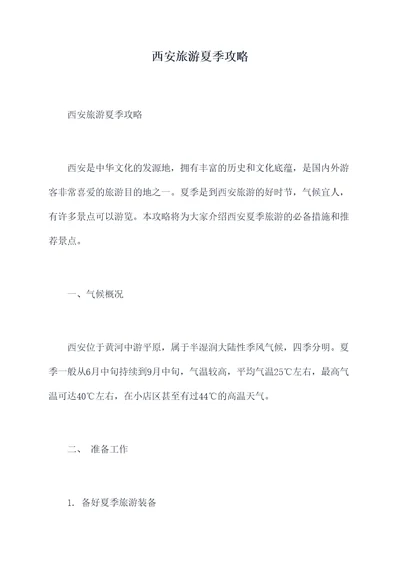 西安旅游夏季攻略

西安旅游夏季攻略

西安是中华文化的发源地，拥有丰富的历史和文化底蕴，是国内外游客非常喜爱的旅游目的地之一。夏季是到西安旅游的好时节，气候宜人，有许多景点可以游览。本攻略将为大家介绍西安夏季旅游的必备措施和推荐景点。

一、气候概况

西安位于黄河中游平原，属于半湿润大陆性季风气候，四季分明。夏季一般从6月中旬持续到9月中旬，气温较高，平均气温25℃左右，最高气温可达40℃左右，在小店区甚至有过44℃的高温天气。

二、 准备工作

1. 备好夏季旅游装备